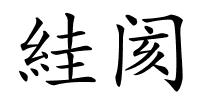 絓阂